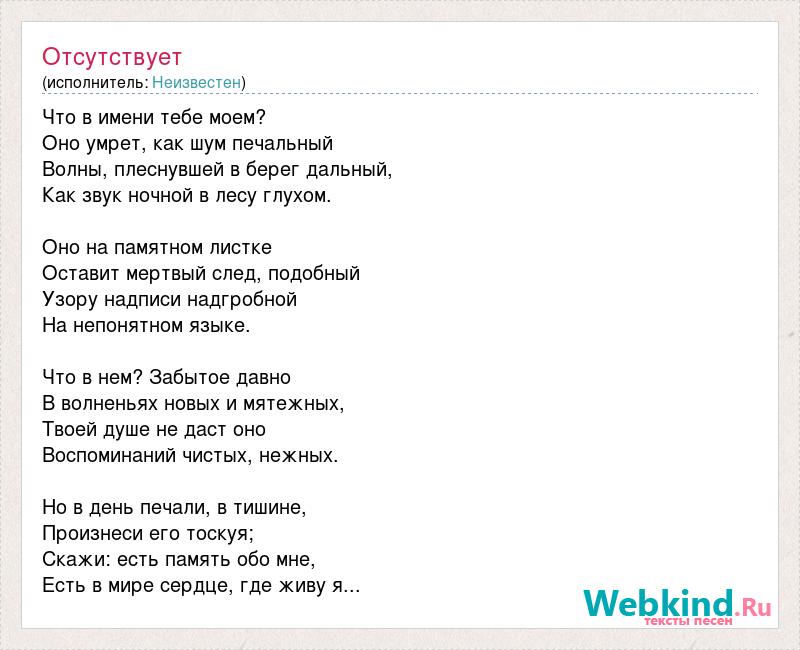 Отсутствует
(исполнитель: Неизвестен)

Что в имени тебе моем?
Оно умрет, как шум печальный
Волны, плеснувшей в берег дальный,
Как звук ночной в лесу глухом.

Оно на памятном листке
Оставит мертвый след, подобный
Узору надписи надгробной
На непонятном языке.

Что в нем? Забытое давно
В волненьях новых и мятежных,
Твоей душе не даст оно
Воспоминаний чистых, нежных.

Но в день печали, в тишине,
Произнеси его тоскуя;
Скажи: есть память обо мне,
Есть в мире сердце, где живу я...

Webkind.Ru
тексты песен